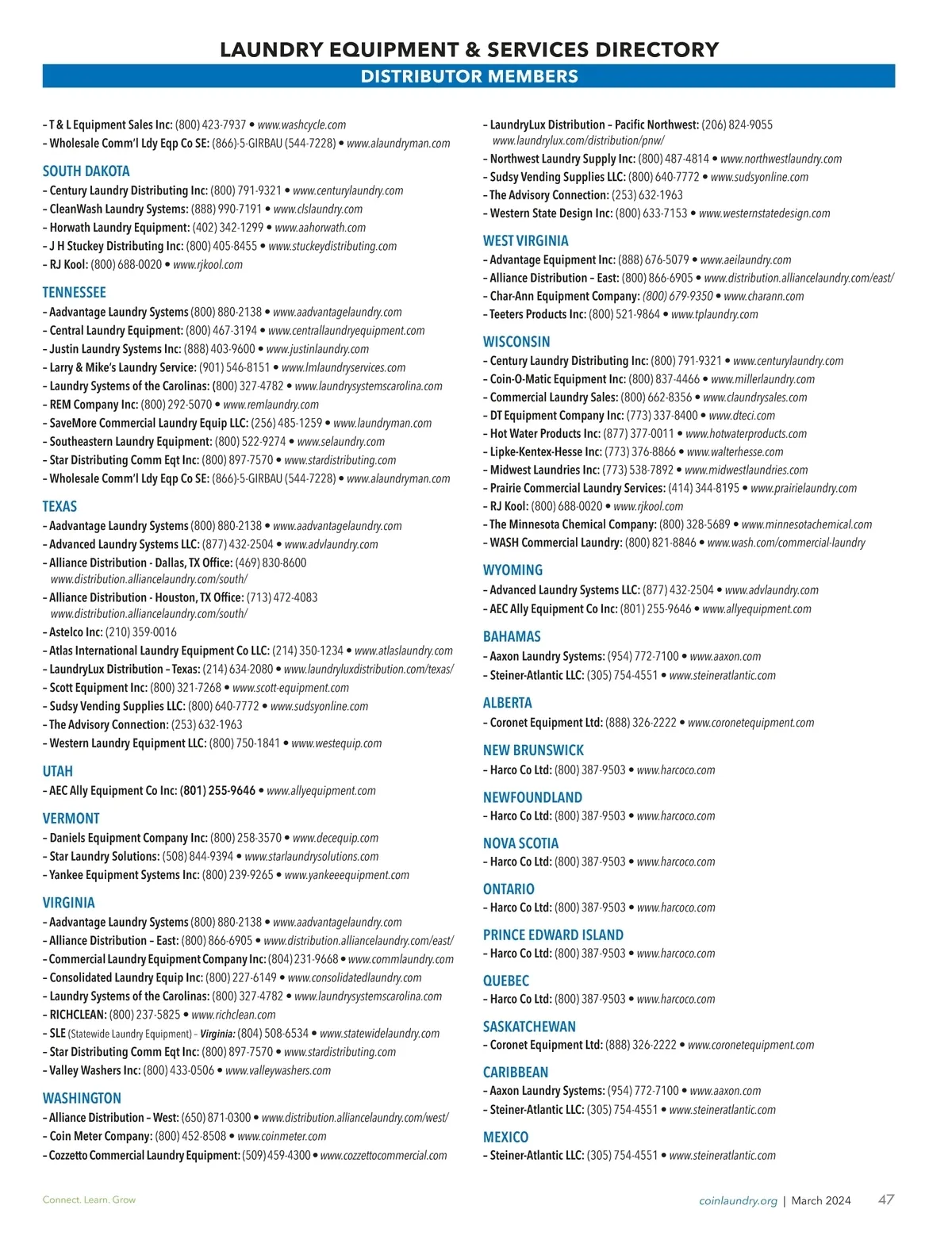 LAUNDRY EQUIPMENT & SERVICES DIRECTORY
DISTRIBUTOR MEMBERS

– T & L Equipment Sales Inc: (800) 423-7937 • www.washcycle.com
– Wholesale Comm'l Ldy Eqp Co SE: (866)-5-GIRBAU (544-7228) • www.alaundryman.com

SOUTH DAKOTA
– Century Laundry Distributing Inc: (800) 791-9321 • www.centurylaundry.com
– CleanWash Laundry Systems: (888) 990-7191 • www.clslaundry.com
– Horwath Laundry Equipment: (402) 342-1299 • www.aahorwath.com
– J H Stuckey Distributing Inc: (800) 405-8455 • www.stuckeydistributing.com
– RJ Kool: (800) 688-0020 • www.rjkool.com

TENNESSEE
– Aadvantage Laundry Systems (800) 880-2138 • www.aadvantagelaundry.com
– Central Laundry Equipment: (800) 467-3194 • www.centrallaundryequipment.com
– Justin Laundry Systems Inc: (888) 403-9600 • www.justinlaundry.com
– Larry & Mike's Laundry Service: (901) 546-8151 • www.lmlaundryservices.com
– Laundry Systems of the Carolinas: (800) 327-4782 • www.laundrysystemscarolina.com
– REM Company Inc: (800) 292-5070 • www.remlaundry.com
– SaveMore Commercial Laundry Equip LLC: (256) 485-1259 • www.laundryman.com
– Southeastern Laundry Equipment: (800) 522-9274 • www.selaundry.com
– Star Distributing Comm Eqt Inc: (800) 897-7570 • www.stardistributing.com
– Wholesale Comm'l Ldy Eqp Co SE: (866)-5-GIRBAU (544-7228) • www.alaundryman.com

TEXAS
– Aadvantage Laundry Systems (800) 880-2138 • www.aadvantagelaundry.com
– Advanced Laundry Systems LLC: (877) 432-2504 • www.advlaundry.com
– Alliance Distribution - Dallas, TX Office: (469) 830-8600 www.distribution.alliancelaundry.com/south/
– Alliance Distribution - Houston, TX Office: (713) 472-4083 www.distribution.alliancelaundry.com/south/
– Astelco Inc: (210) 359-0016
– Atlas International Laundry Equipment Co LLC: (214) 350-1234 • www.atlaslaundry.com
– LaundryLux Distribution – Texas: (214) 634-2080 • www.laundryluxdistribution.com/texas/
– Scott Equipment Inc: (800) 321-7268 • www.scott-equipment.com
– Sudsy Vending Supplies LLC: (800) 640-7772 • www.sudsyonline.com
– The Advisory Connection: (253) 632-1963
– Western Laundry Equipment LLC: (800) 750-1841 • www.westequip.com

UTAH
– AEC Ally Equipment Co Inc: (801) 255-9646 • www.allyequipment.com

VERMONT
– Daniels Equipment Company Inc: (800) 258-3570 • www.decequip.com
– Star Laundry Solutions: (508) 844-9394 • www.starlaundrysolutions.com
– Yankee Equipment Systems Inc: (800) 239-9265 • www.yankeeequipment.com

VIRGINIA
– Aadvantage Laundry Systems (800) 880-2138 • www.aadvantagelaundry.com
– Alliance Distribution – East: (800) 866-6905 • www.distribution.alliancelaundry.com/east/
– Commercial Laundry Equipment Company Inc: (804) 231-9668 • www.commlaundry.com
– Consolidated Laundry Equip Inc: (800) 227-6149 • www.consolidatedlaundry.com
– Laundry Systems of the Carolinas: (800) 327-4782 • www.laundrysystemscarolina.com
– RICHCLEAN: (800) 237-5825 • www.richclean.com
– SLE (Statewide Laundry Equipment) – Virginia: (804) 508-6534 • www.statewidelaundry.com
– Star Distributing Comm Eqt Inc: (800) 897-7570 • www.stardistributing.com
– Valley Washers Inc: (800) 433-0506 • www.valleywashers.com

WASHINGTON
– Alliance Distribution – West: (650) 871-0300 • www.distribution.alliancelaundry.com/west/
– Coin Meter Company: (800) 452-8508 • www.coinmeter.com
– Cozzetto Commercial Laundry Equipment: (509) 459-4300 • www.cozzettocommercial.com
– LaundryLux Distribution – Pacific Northwest: (206) 824-9055 www.laundrylux.com/distribution/pnw/
– Northwest Laundry Supply Inc: (800) 487-4814 • www.northwestlaundry.com
– Sudsy Vending Supplies LLC: (800) 640-7772 • www.sudsyonline.com
– The Advisory Connection: (253) 632-1963
– Western State Design Inc: (800) 633-7153 • www.westernstatedesign.com

WEST VIRGINIA
– Advantage Equipment Inc: (888) 676-5079 • www.aeilaundry.com
– Alliance Distribution – East: (800) 866-6905 • www.distribution.alliancelaundry.com/east/
– Char-Ann Equipment Company: (800) 679-9350 • www.charann.com
– Teeters Products Inc: (800) 521-9864 • www.tplaundry.com

WISCONSIN
– Century Laundry Distributing Inc: (800) 791-9321 • www.centurylaundry.com
– Coin-O-Matic Equipment Inc: (800) 837-4466 • www.millerlaundry.com
– Commercial Laundry Sales: (800) 662-8356 • www.claundrysales.com
– DT Equipment Company Inc: (773) 337-8400 • www.dteci.com
– Hot Water Products Inc: (877) 377-0011 • www.hotwaterproducts.com
– Lipke-Kentex-Hesse Inc: (773) 376-8866 • www.walterhesse.com
– Midwest Laundries Inc: (773) 538-7892 • www.midwestlaundries.com
– Prairie Commercial Laundry Services: (414) 344-8195 • www.prairielaundry.com
– RJ Kool: (800) 688-0020 • www.rjkool.com
– The Minnesota Chemical Company: (800) 328-5689 • www.minnesotachemical.com
– WASH Commercial Laundry: (800) 821-8846 • www.wash.com/commercial-laundry

WYOMING
– Advanced Laundry Systems LLC: (877) 432-2504 • www.advlaundry.com
– AEC Ally Equipment Co Inc: (801) 255-9646 • www.allyequipment.com

BAHAMAS
– Aaxon Laundry Systems: (954) 772-7100 • www.aaxon.com
– Steiner-Atlantic LLC: (305) 754-4551 • www.steineratlantic.com

ALBERTA
– Coronet Equipment Ltd: (888) 326-2222 • www.coronetequipment.com

NEW BRUNSWICK
– Harco Co Ltd: (800) 387-9503 • www.harcoco.com

NEWFOUNDLAND
– Harco Co Ltd: (800) 387-9503 • www.harcoco.com

NOVA SCOTIA
– Harco Co Ltd: (800) 387-9503 • www.harcoco.com

ONTARIO
– Harco Co Ltd: (800) 387-9503 • www.harcoco.com

PRINCE EDWARD ISLAND
– Harco Co Ltd: (800) 387-9503 • www.harcoco.com

QUEBEC
– Harco Co Ltd: (800) 387-9503 • www.harcoco.com

SASKATCHEWAN
– Coronet Equipment Ltd: (888) 326-2222 • www.coronetequipment.com

CARIBBEAN
– Aaxon Laundry Systems: (954) 772-7100 • www.aaxon.com
– Steiner-Atlantic LLC: (305) 754-4551 • www.steineratlantic.com

MEXICO
– Steiner-Atlantic LLC: (305) 754-4551 • www.steineratlantic.com

Connect. Learn. Grow
coinlaundry.org | March 2024 47